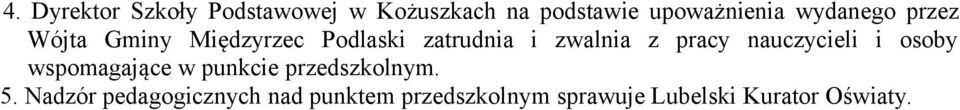 4. Dyrektor Szkoły Podstawowej w Kożuszkach na podstawie upoważnienia wydanego przez Wójta Gminy Międzyrzec Podlaski zatrudnia i zwalnia z pracy nauczycieli i osoby wspomagające w punkcie przedszkolnym.
5. Nadzór pedagogicznych nad punktem przedszkolnym sprawuje Lubelski Kurator Oświaty.